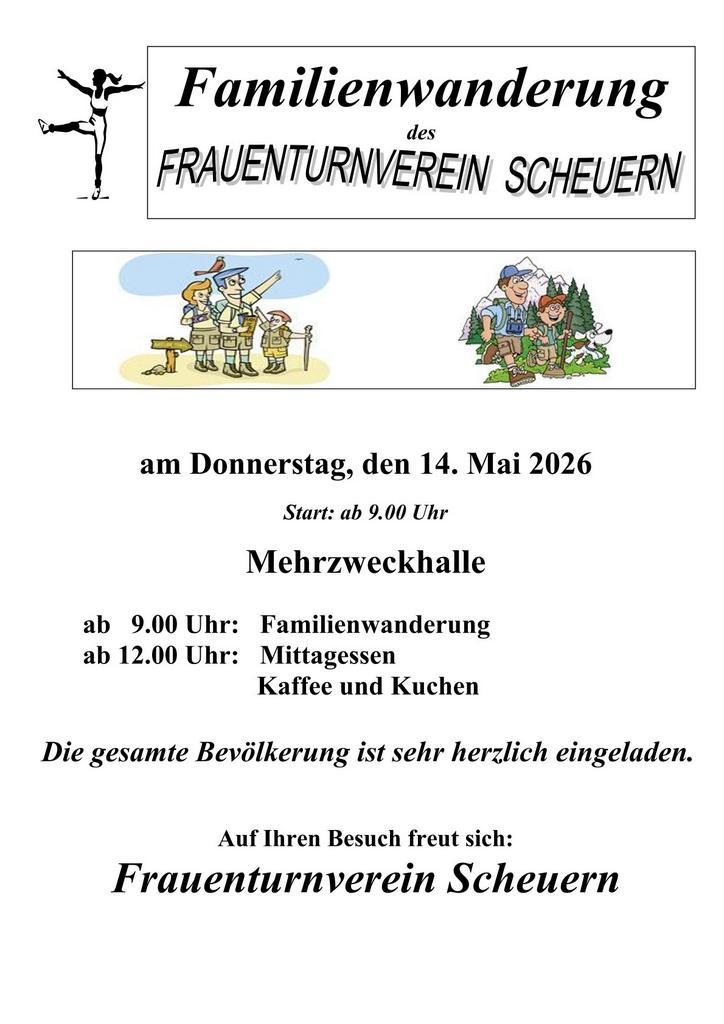 Familienwanderung
des
FRAUENTURNVEREIN SCHEUERN

am Donnerstag, den 14. Mai 2026

Start: ab 9.00 Uhr

Mehrzweckhalle

ab 9.00 Uhr: Familienwanderung
ab 12.00 Uhr: Mittagessen
Kaffee und Kuchen

Die gesamte Bevölkerung ist sehr herzlich eingeladen.

Auf Ihren Besuch freut sich:
Frauenturnverein Scheuern